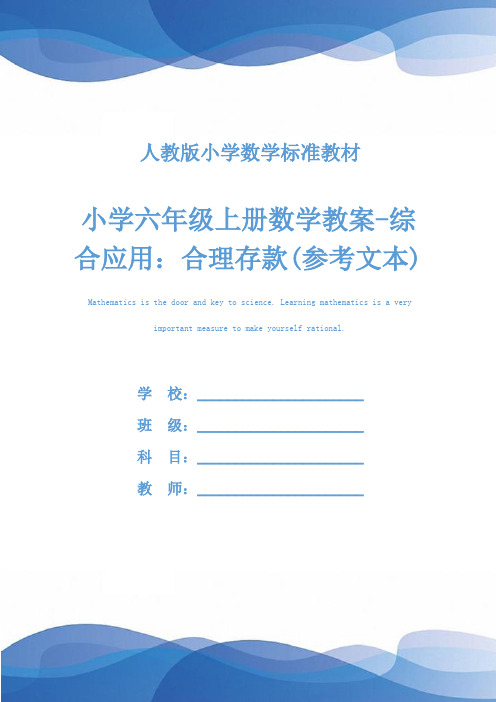 人教版小学数学标准教材

小学六年级上册数学教案-综合应用：合理存款(参考文本)

Mathematics is the door and key to science. Learning mathematics is a very important measure to make yourself rational.

学　校：________________

班　级：________________

科　目：________________

教　师：________________